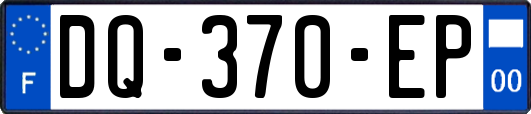 F
DQ-370-EP
00